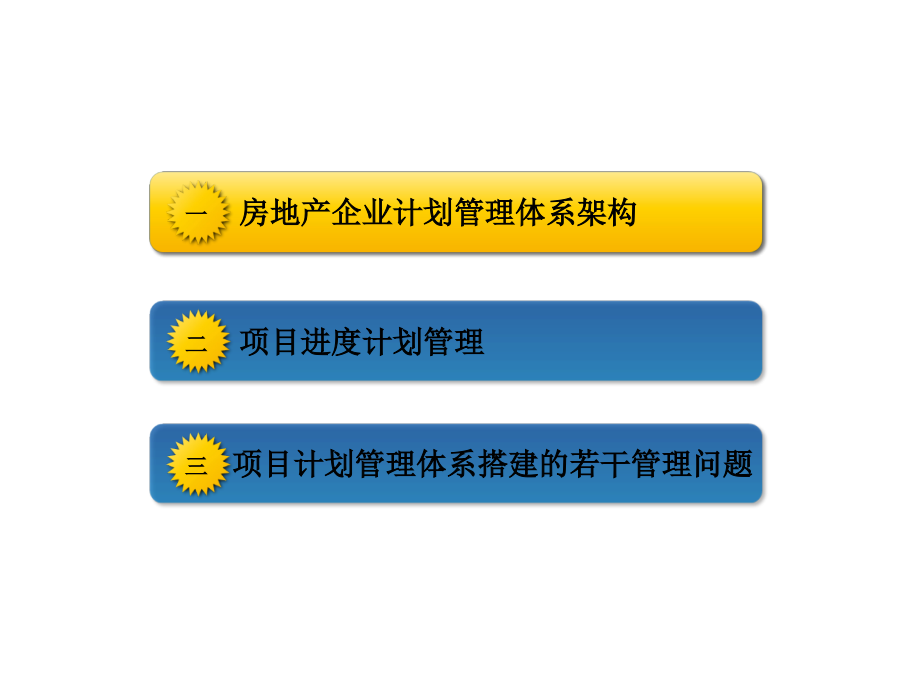 一 房地产企业计划管理体系架构

二 项目进度计划管理

三 项目计划管理体系搭建的若干管理问题